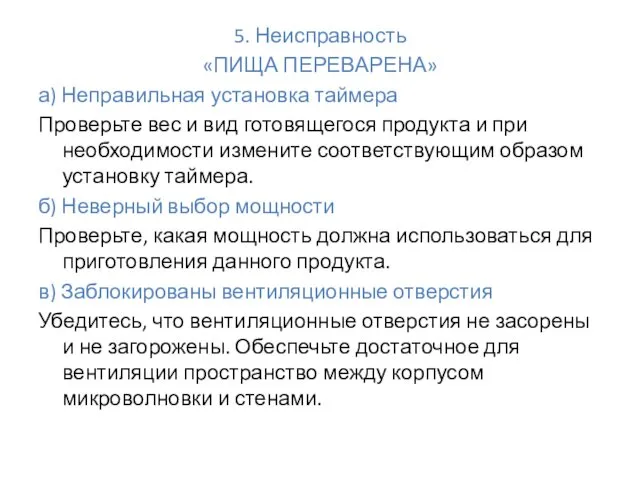 5. Неисправность
«ПИЩА ПЕРЕВАРЕНА»

а) Неправильная установка таймера

Проверьте вес и вид готовящегося продукта и при необходимости измените соответствующим образом установку таймера.

б) Неверный выбор мощности

Проверьте, какая мощность должна использоваться для приготовления данного продукта.

в) Заблокированы вентиляционные отверстия

Убедитесь, что вентиляционные отверстия не засорены и не загорожены. Обеспечьте достаточное для вентиляции пространство между корпусом микроволновки и стенами.